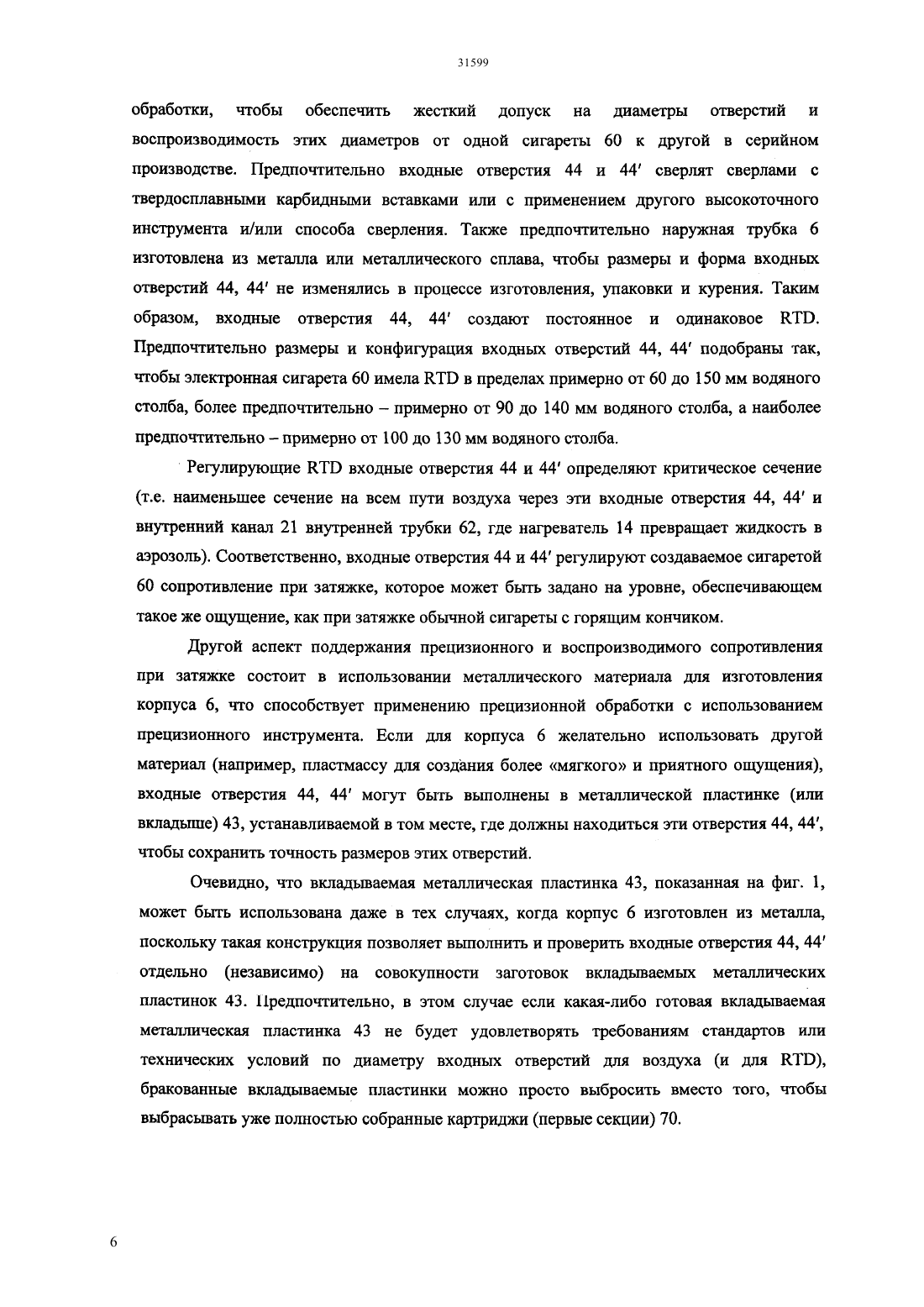 31599

обработки, чтобы обеспечить жесткий допуск на диаметры отверстий и воспроизводимость этих диаметров от одной сигареты 60 к другой в серийном производстве. Предпочтительно входные отверстия 44 и 44′ сверлят сверлами с твердосплавными карбидными вставками или с применением другого высокоточного инструмента и/или способа сверления. Также предпочтительно наружная трубка 6 изготовлена из металла или металлического сплава, чтобы размеры и форма входных отверстий 44, 44′ не изменялись в процессе изготовления, упаковки и курения. Таким образом, входные отверстия 44, 44′ создают постоянное и одинаковое RTD. Предпочтительно размеры и конфигурация входных отверстий 44, 44′ подобраны так, чтобы электронная сигарета 60 имела RTD в пределах примерно от 60 до 150 мм водяного столба, более предпочтительно – примерно от 90 до 140 мм водяного столба, а наиболее предпочтительно – примерно от 100 до 130 мм водяного столба.

Регулирующие RTD входные отверстия 44 и 44′ определяют критическое сечение (т.е. наименьшее сечение на всем пути воздуха через эти входные отверстия 44, 44′ и внутренний канал 21 внутренней трубки 62, где нагреватель 14 превращает жидкость в аэрозоль). Соответственно, входные отверстия 44 и 44′ регулируют создаваемое сигаретой 60 сопротивление при затяжке, которое может быть задано на уровне, обеспечивающем такое же ощущение, как при затяжке обычной сигареты с горящим кончиком.

Другой аспект поддержания прецизионного и воспроизводимого сопротивления при затяжке состоит в использовании металлического материала для изготовления корпуса 6, что способствует применению прецизионной обработки с использованием прецизионного инструмента. Если для корпуса 6 желательно использовать другой материал (например, пластмассу для создания более «мягкого» и приятного ощущения), входные отверстия 44, 44′ могут быть выполнены в металлической пластинке (или вкладыше) 43, устанавливаемой в том месте, где должны находиться эти отверстия 44, 44′, чтобы сохранить точность размеров этих отверстий.

Очевидно, что вкладываемая металлическая пластинка 43, показанная на фиг. 1, может быть использована даже в тех случаях, когда корпус 6 изготовлен из металла, поскольку такая конструкция позволяет выполнить и проверить входные отверстия 44, 44′ отдельно (независимо) на совокупности заготовок вкладываемых металлических пластинок 43. Предпочтительно, в этом случае если какая-либо готовая вкладываемая металлическая пластинка 43 не будет удовлетворять требованиям стандартов или технических условий по диаметру входных отверстий для воздуха (и для RTD), бракованные вкладываемые пластинки можно просто выбросить вместо того, чтобы выбрасывать уже полностью собранные картриджи (первые секции) 70.

6